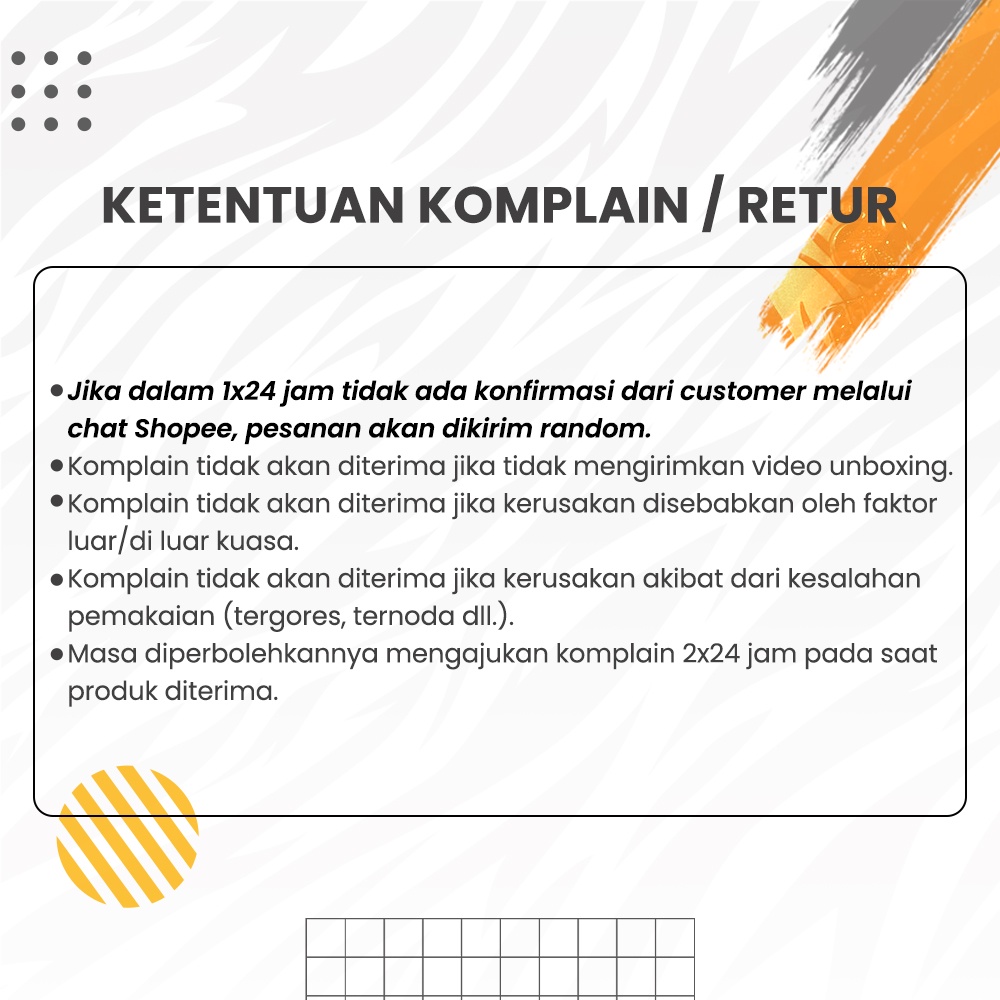 KETENTUAN KOMPLAIN / RETUR

• Jika dalam 1x24 jam tidak ada konfirmasi dari customer melalui chat Shopee, pesanan akan dikirim random.
• Komplain tidak akan diterima jika tidak mengirimkan video unboxing.
• Komplain tidak akan diterima jika kerusakan disebabkan oleh faktor luar/di luar kuasa.
• Komplain tidak akan diterima jika kerusakan akibat dari kesalahan pemakaian (tergores, ternoda dll.).
• Masa diperbolehkannya mengajukan komplain 2x24 jam pada saat produk diterima.